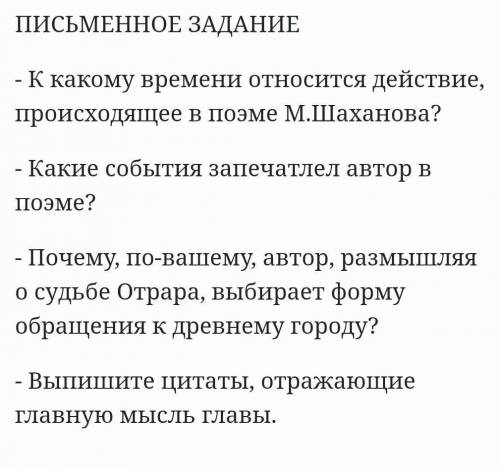 ПИСЬМЕННОЕ ЗАДАНИЕ

- К какому времени относится действие, происходящее в поэме М.Шаханова?

- Какие события запечатлел автор в поэме?

- Почему, по-вашему, автор, размышляя о судьбе Отрара, выбирает форму обращения к древнему городу?

- Выпишите цитаты, отражающие главную мысль главы.